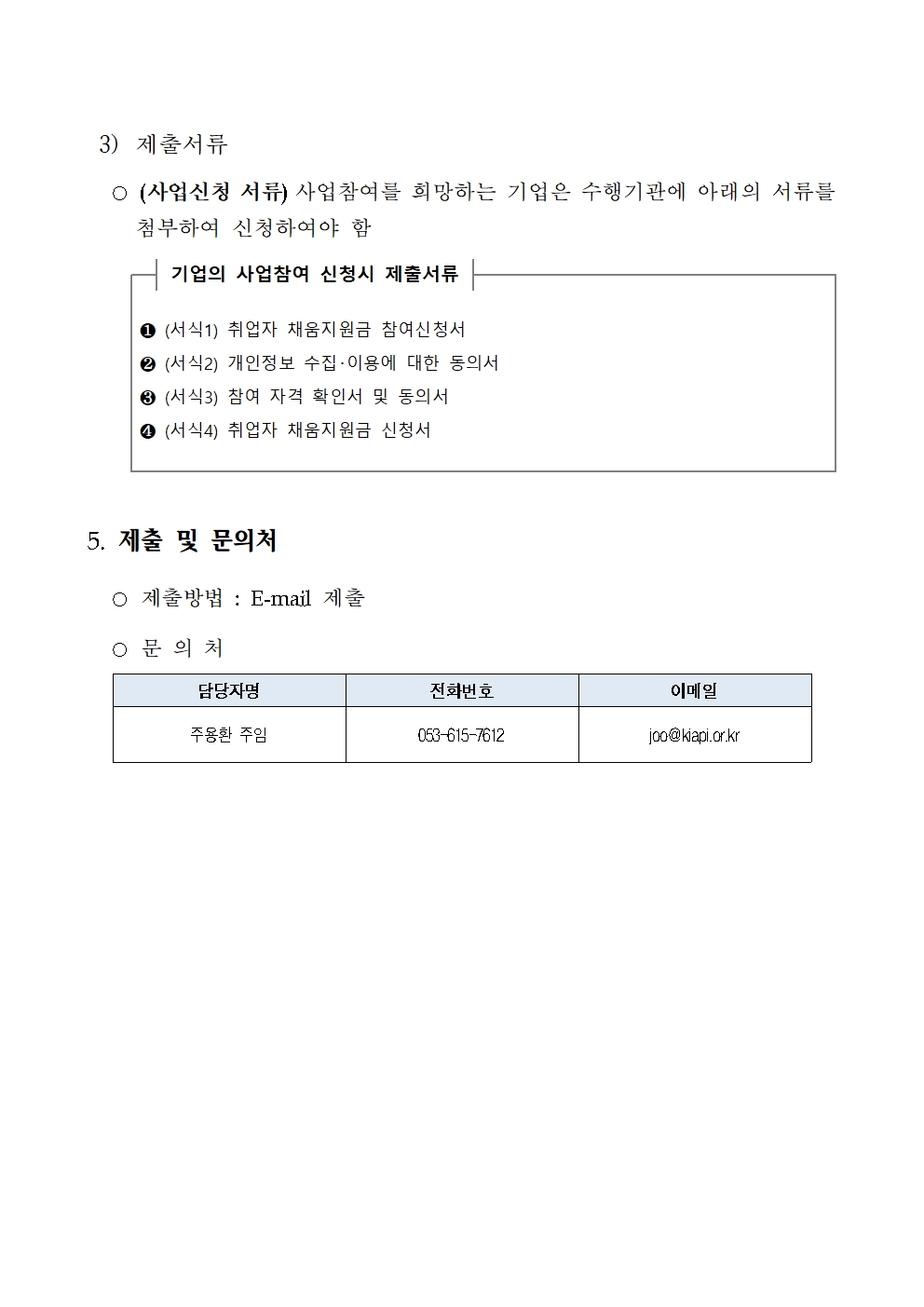 3) 제출서류

○ (사업신청 서류) 사업참여를 희망하는 기업은 수행기관에 아래의 서류를 첨부하여 신청하여야 함

기업의 사업참여 신청시 제출서류

❶ (서식1) 취업자 채움지원금 참여신청서
❷ (서식2) 개인정보 수집·이용에 대한 동의서
❸ (서식3) 참여 자격 확인서 및 동의서
❹ (서식4) 취업자 채움지원금 신청서

5. 제출 및 문의처

○ 제출방법 : E-mail 제출

○ 문 의 처

| 담당자명 | 전화번호 | 이메일 |
|---|---|---|
| 주용환 주임 | 053-615-7612 | joo@kiapi.or.kr |